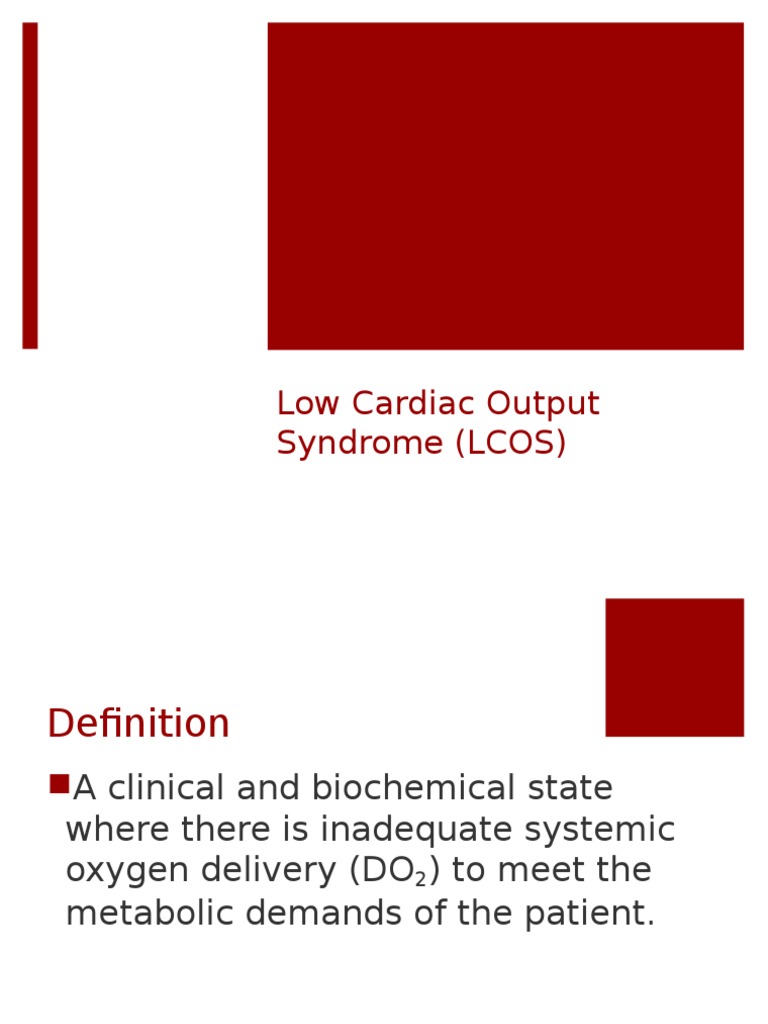 Low Cardiac Output Syndrome (LCOS)

Definition

A clinical and biochemical state where there is inadequate systemic oxygen delivery ($DO_2$) to meet the metabolic demands of the patient.